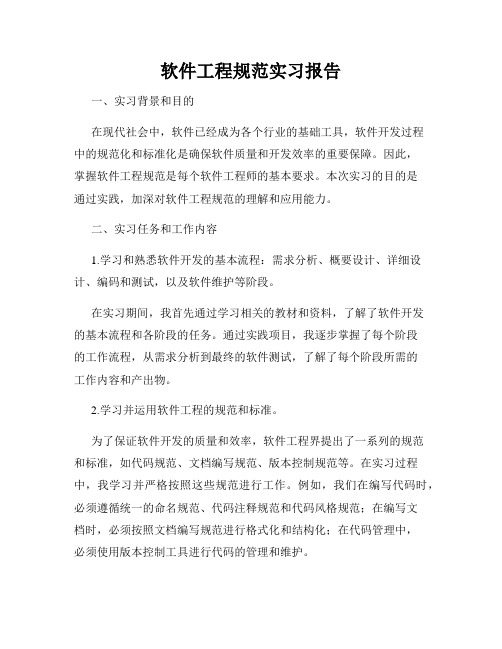 软件工程规范实习报告

一、实习背景和目的

在现代社会中，软件已经成为各个行业的基础工具，软件开发过程中的规范化和标准化是确保软件质量和开发效率的重要保障。因此，掌握软件工程规范是每个软件工程师的基本要求。本次实习的目的是通过实践，加深对软件工程规范的理解和应用能力。

二、实习任务和工作内容

1.学习和熟悉软件开发的基本流程：需求分析、概要设计、详细设计、编码和测试，以及软件维护等阶段。

在实习期间，我首先通过学习相关的教材和资料，了解了软件开发的基本流程和各阶段的任务。通过实践项目，我逐步掌握了每个阶段的工作流程，从需求分析到最终的软件测试，了解了每个阶段所需的工作内容和产出物。

2.学习并运用软件工程的规范和标准。

为了保证软件开发的质量和效率，软件工程界提出了一系列的规范和标准，如代码规范、文档编写规范、版本控制规范等。在实习过程中，我学习并严格按照这些规范进行工作。例如，我们在编写代码时，必须遵循统一的命名规范、代码注释规范和代码风格规范；在编写文档时，必须按照文档编写规范进行格式化和结构化；在代码管理中，必须使用版本控制工具进行代码的管理和维护。